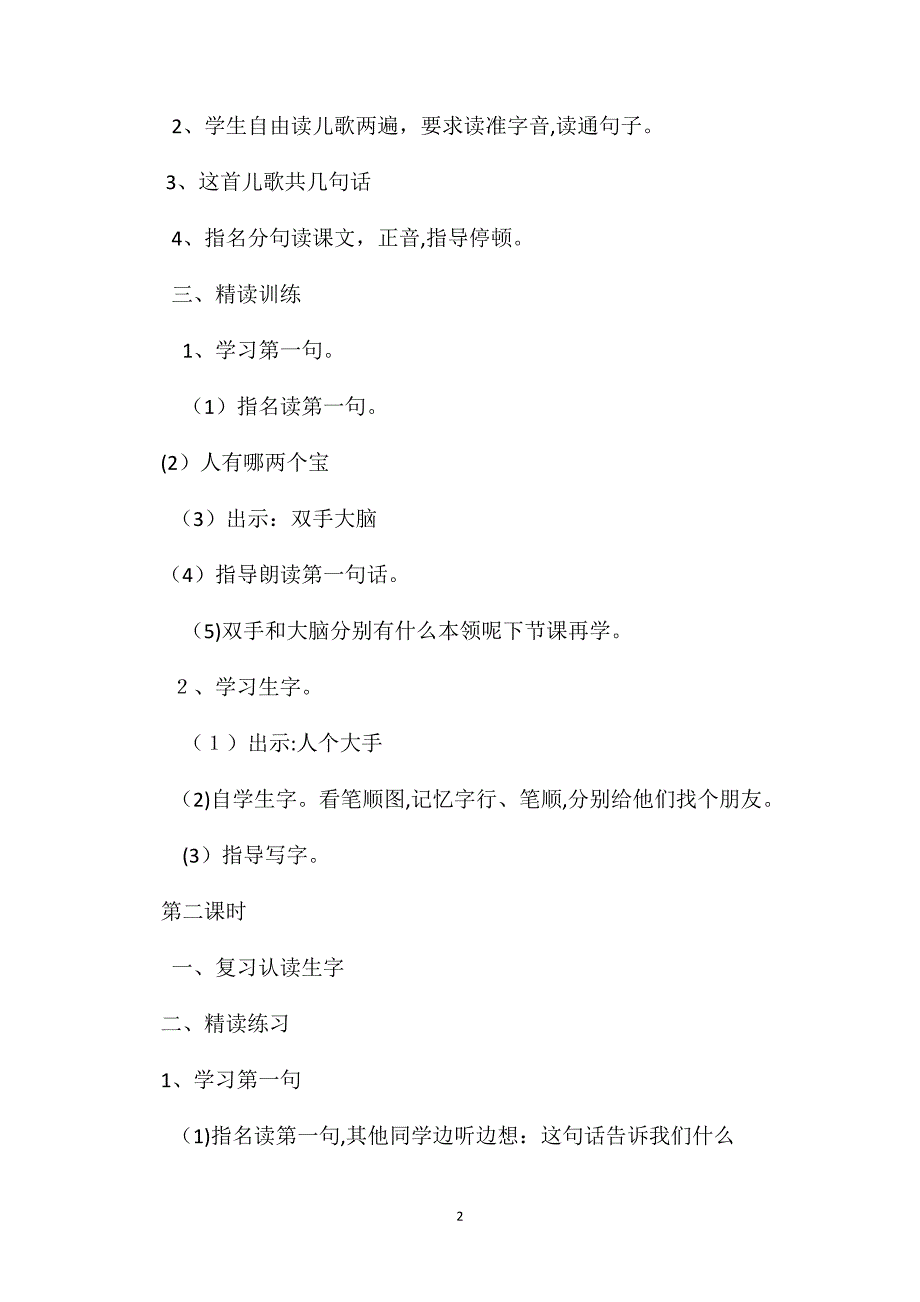 2、学生自由读儿歌两遍，要求读准字音,读通句子。

3、这首儿歌共几句话

4、指名分句读课文，正音,指导停顿。

三、精读训练

1、学习第一句。

（1）指名读第一句。

(2）人有哪两个宝

（3）出示：双手大脑

（4）指导朗读第一句话。

（5)双手和大脑分别有什么本领呢下节课再学。

2、学习生字。

（1）出示:人个大手

（2)自学生字。看笔顺图,记忆字行、笔顺,分别给他们找个朋友。

(3）指导写字。

第二课时

一、复习认读生字

二、精读练习

1、学习第一句

（1)指名读第一句,其他同学边听边想：这句话告诉我们什么

2